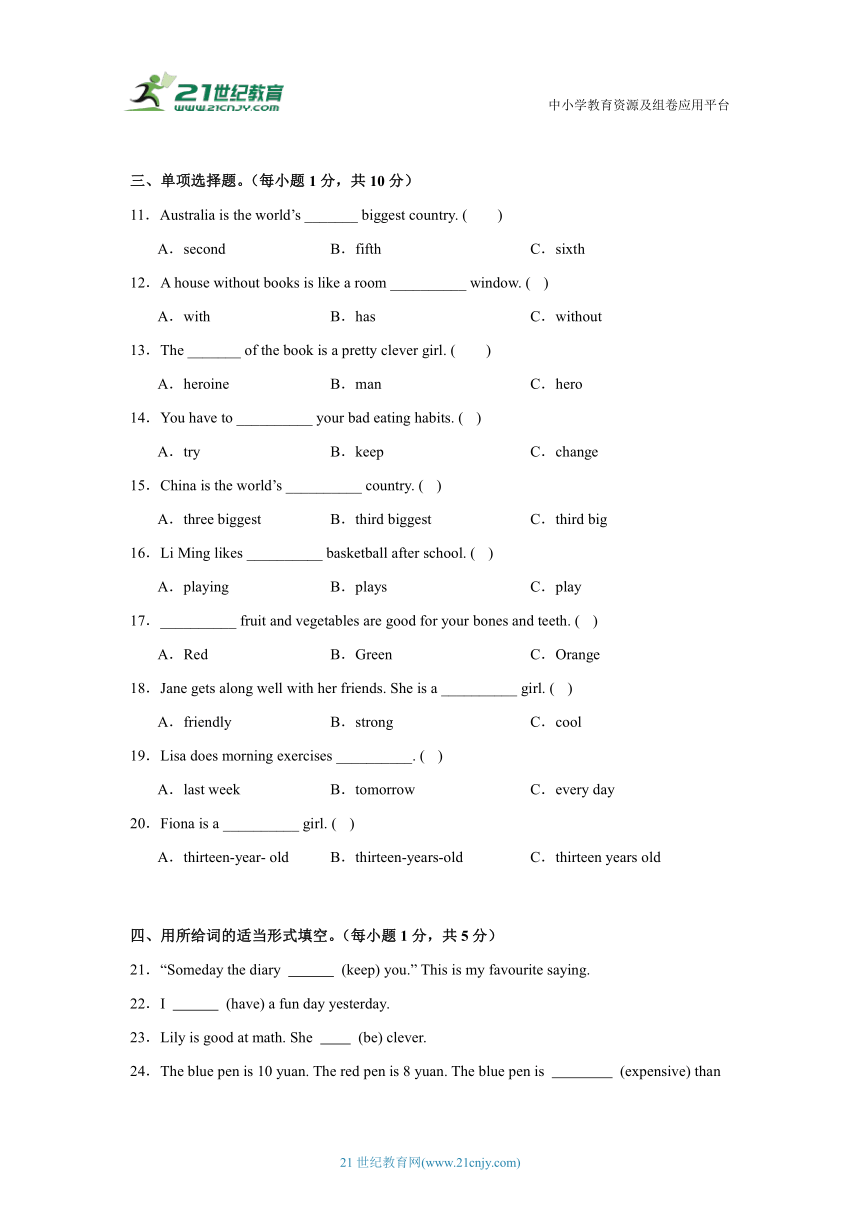 21世纪教育
www.21cnjy.com

中小学教育资源及组卷应用平台

三、单项选择题。（每小题 1 分，共 10 分）

11．Australia is the world’s _______ biggest country. (　　)

A．second　　B．fifth　　C．sixth

12．A house without books is like a room __________ window. (　)

A．with　　B．has　　C．without

13．The _______ of the book is a pretty clever girl. (　　)

A．heroine　　B．man　　C．hero

14．You have to __________ your bad eating habits. (　)

A．try　　B．keep　　C．change

15．China is the world’s __________ country. (　)

A．three biggest　　B．third biggest　　C．third big

16．Li Ming likes __________ basketball after school. (　)

A．playing　　B．plays　　C．play

17．__________ fruit and vegetables are good for your bones and teeth. (　)

A．Red　　B．Green　　C．Orange

18．Jane gets along well with her friends. She is a __________ girl. (　)

A．friendly　　B．strong　　C．cool

19．Lisa does morning exercises __________. (　)

A．last week　　B．tomorrow　　C．every day

20．Fiona is a __________ girl. (　)

A．thirteen-year- old　　B．thirteen-years-old　　C．thirteen years old

四、用所给词的适当形式填空。（每小题 1 分，共 5 分）

21．“Someday the diary ______ (keep) you.” This is my favourite saying.

22．I ______ (have) a fun day yesterday.

23．Lily is good at math. She ____ (be) clever.

24．The blue pen is 10 yuan. The red pen is 8 yuan. The blue pen is ________ (expensive) than

21 世纪教育网(www.21cnjy.com)